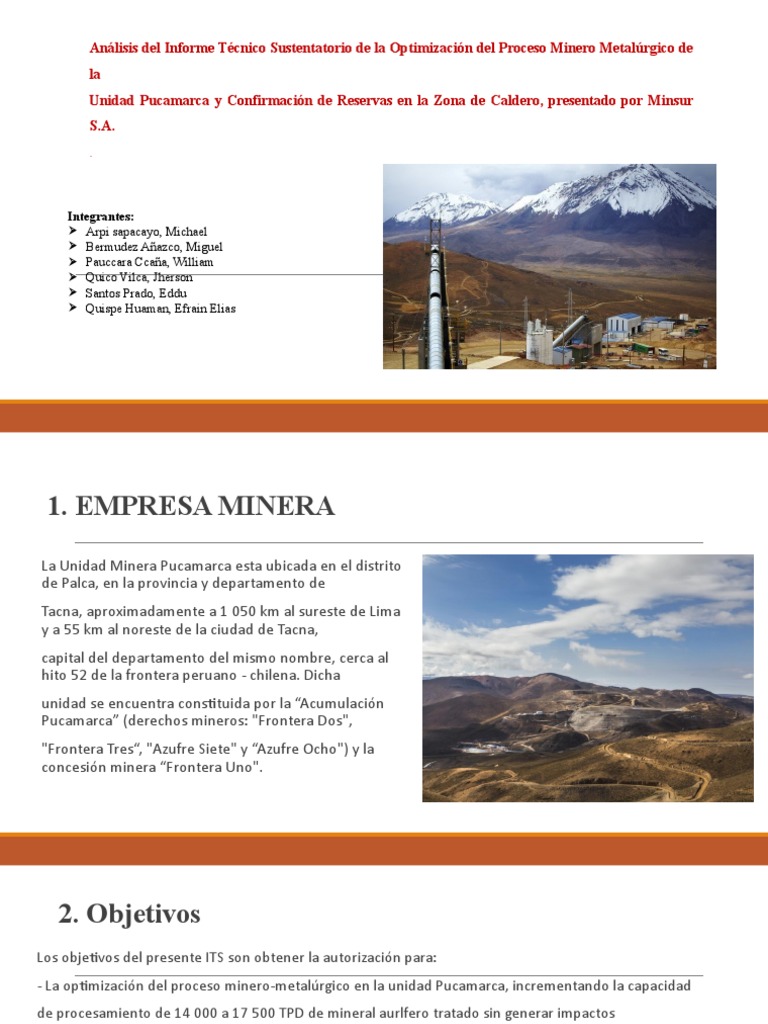 Análisis del Informe Técnico Sustentatorio de la Optimización del Proceso Minero Metalúrgico de la

Unidad Pucamarca y Confirmación de Reservas en la Zona de Caldero, presentado por Minsur S.A.

.

Integrantes:
➤ Arpi sapacayo, Michael
➤ Bermudez Añazco, Miguel
➤ Pauccara Ccaña, William
➤ Quico Vilca, Jherson
➤ Santos Prado, Eddu
➤ Quispe Huaman, Efrain Elias

1. EMPRESA MINERA

La Unidad Minera Pucamarca esta ubicada en el distrito de Palca, en la provincia y departamento de

Tacna, aproximadamente a 1 050 km al sureste de Lima y a 55 km al noreste de la ciudad de Tacna,

capital del departamento del mismo nombre, cerca al hito 52 de la frontera peruano - chilena. Dicha

unidad se encuentra constituida por la “Acumulación Pucamarca” (derechos mineros: "Frontera Dos",

"Frontera Tres“, "Azufre Siete" y “Azufre Ocho") y la concesión minera “Frontera Uno".

2. Objetivos

Los objetivos del presente ITS son obtener la autorización para:

- La optimización del proceso minero-metalúrgico en la unidad Pucamarca, incrementando la capacidad de procesamiento de 14 000 a 17 500 TPD de mineral aurlfero tratado sin generar impactos